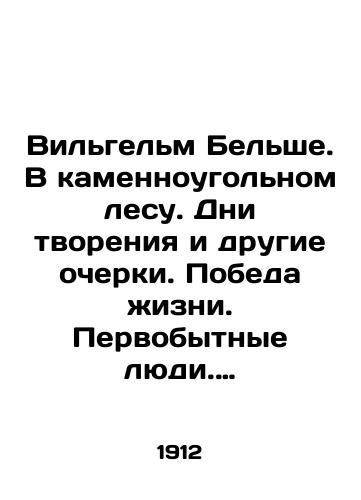 Вильгельм Бельше. В каменноугольном лесу. Дни творения и другие очерки. Победа жизни. Первобытные люди....

1912